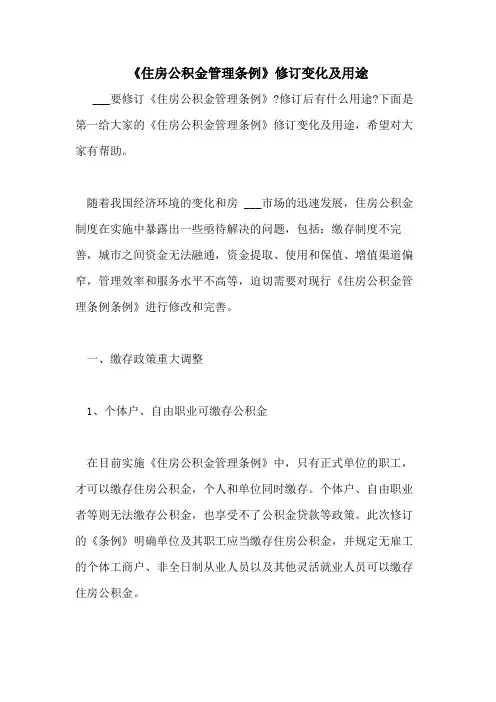 《住房公积金管理条例》修订变化及用途

___要修订《住房公积金管理条例》?修订后有什么用途?下面是第一给大家的《住房公积金管理条例》修订变化及用途，希望对大家有帮助。

随着我国经济环境的变化和房 ___市场的迅速发展，住房公积金制度在实施中暴露出一些亟待解决的问题，包括：缴存制度不完善，城市之间资金无法融通，资金提取、使用和保值、增值渠道偏窄，管理效率和服务水平不高等，迫切需要对现行《住房公积金管理条例条例》进行修改和完善。

一、缴存政策重大调整

1、个体户、自由职业可缴存公积金

在目前实施《住房公积金管理条例》中，只有正式单位的职工，才可以缴存住房公积金，个人和单位同时缴存。个体户、自由职业者等则无法缴存公积金，也享受不了公积金贷款等政策。此次修订的《条例》明确单位及其职工应当缴存住房公积金，并规定无雇工的个体工商户、非全日制从业人员以及其他灵活就业人员可以缴存住房公积金。